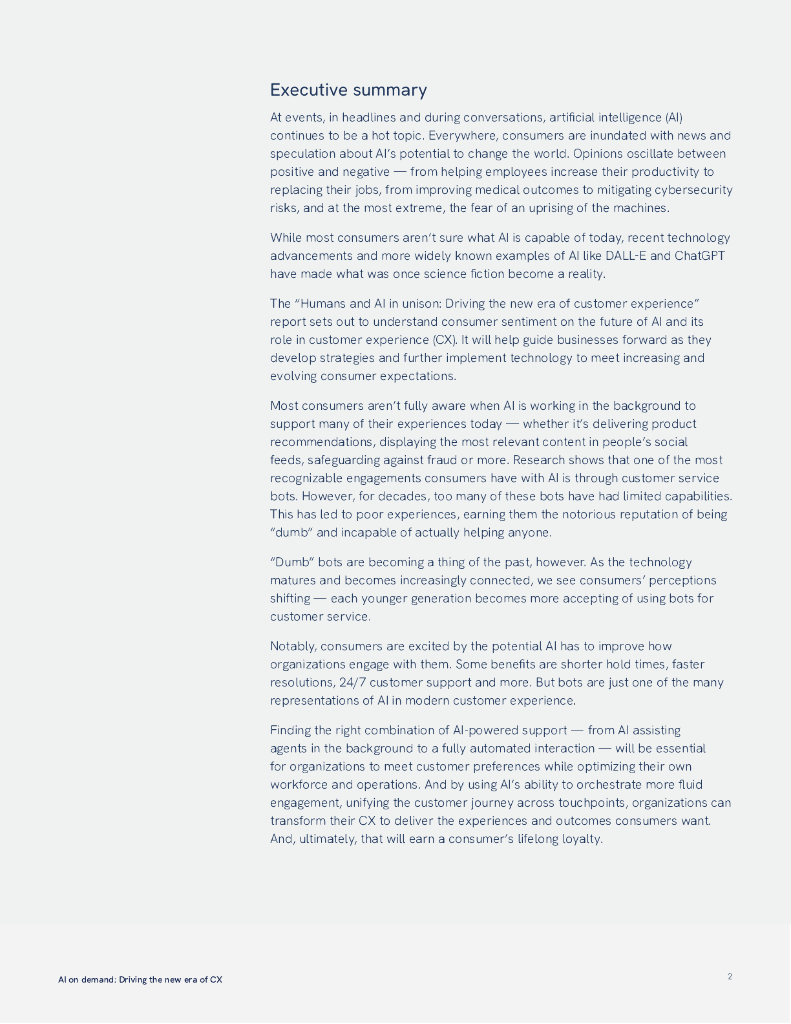 Executive summary

At events, in headlines and during conversations, artificial intelligence (AI) continues to be a hot topic. Everywhere, consumers are inundated with news and speculation about AI's potential to change the world. Opinions oscillate between positive and negative — from helping employees increase their productivity to replacing their jobs, from improving medical outcomes to mitigating cybersecurity risks, and at the most extreme, the fear of an uprising of the machines.

While most consumers aren't sure what AI is capable of today, recent technology advancements and more widely known examples of AI like DALL-E and ChatGPT have made what was once science fiction become a reality.

The "Humans and AI in unison: Driving the new era of customer experience" report sets out to understand consumer sentiment on the future of AI and its role in customer experience (CX). It will help guide businesses forward as they develop strategies and further implement technology to meet increasing and evolving consumer expectations.

Most consumers aren't fully aware when AI is working in the background to support many of their experiences today — whether it's delivering product recommendations, displaying the most relevant content in people's social feeds, safeguarding against fraud or more. Research shows that one of the most recognizable engagements consumers have with AI is through customer service bots. However, for decades, too many of these bots have had limited capabilities. This has led to poor experiences, earning them the notorious reputation of being "dumb" and incapable of actually helping anyone.

"Dumb" bots are becoming a thing of the past, however. As the technology matures and becomes increasingly connected, we see consumers' perceptions shifting — each younger generation becomes more accepting of using bots for customer service.

Notably, consumers are excited by the potential AI has to improve how organizations engage with them. Some benefits are shorter hold times, faster resolutions, 24/7 customer support and more. But bots are just one of the many representations of AI in modern customer experience.

Finding the right combination of AI-powered support — from AI assisting agents in the background to a fully automated interaction — will be essential for organizations to meet customer preferences while optimizing their own workforce and operations. And by using AI's ability to orchestrate more fluid engagement, unifying the customer journey across touchpoints, organizations can transform their CX to deliver the experiences and outcomes consumers want. And, ultimately, that will earn a consumer's lifelong loyalty.

AI on demand: Driving the new era of CX

2